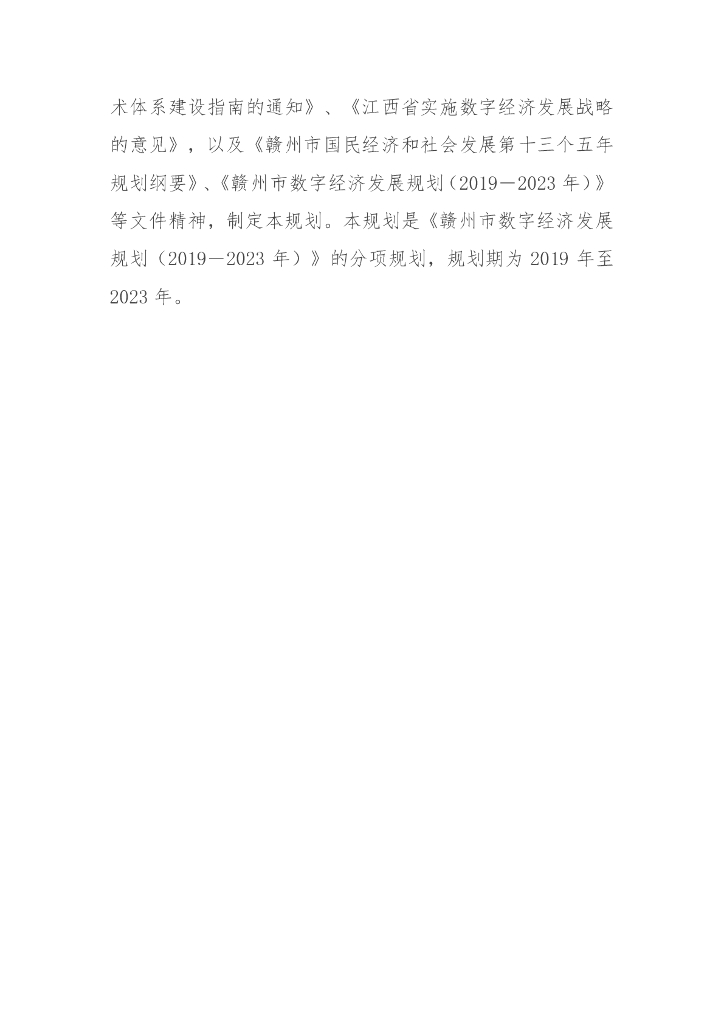 术体系建设指南的通知》、《江西省实施数字经济发展战略的意见》，以及《赣州市国民经济和社会发展第十三个五年规划纲要》、《赣州市数字经济发展规划（2019—2023年）》等文件精神，制定本规划。本规划是《赣州市数字经济发展规划（2019—2023年）》的分项规划，规划期为2019年至2023年。